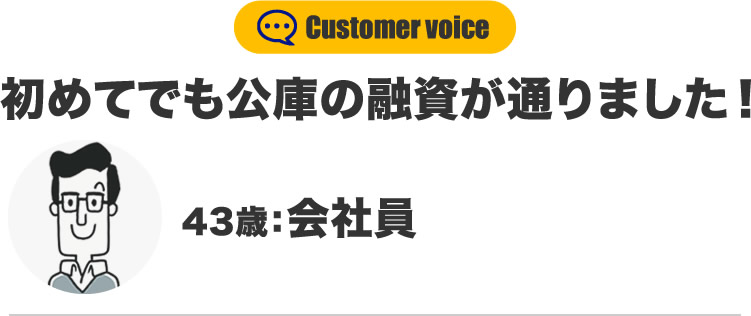 Customer voice

初めてでも公庫の融資が通りました！

43歳：会社員